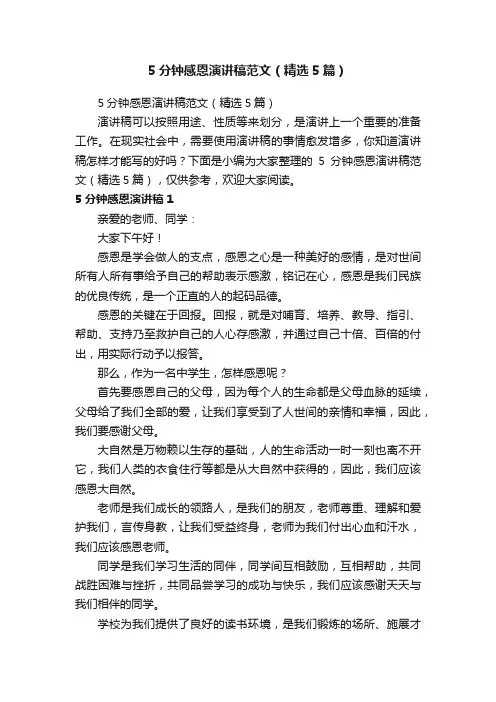 5 分钟感恩演讲稿范文（精选 5 篇）

5 分钟感恩演讲稿范文（精选 5 篇）

演讲稿可以按照用途、性质等来划分，是演讲上一个重要的准备工作。在现实社会中，需要使用演讲稿的事情愈发增多，你知道演讲稿怎样才能写的好吗？下面是小编为大家整理的 5 分钟感恩演讲稿范文（精选 5 篇），仅供参考，欢迎大家阅读。

5 分钟感恩演讲稿 1

亲爱的老师、同学：

大家下午好！

感恩是学会做人的支点，感恩之心是一种美好的感情，是对世间所有人所有事给予自己的帮助表示感激，铭记在心，感恩是我们民族的优良传统，是一个正直的人的起码品德。

感恩的关键在于回报。回报，就是对哺育、培养、教导、指引、帮助、支持乃至救护自己的人心存感激，并通过自己十倍、百倍的付出，用实际行动予以报答。

那么，作为一名中学生，怎样感恩呢？

首先要感恩自己的父母，因为每个人的生命都是父母血脉的延续，父母给了我们全部的爱，让我们享受到了人世间的亲情和幸福，因此，我们要感谢父母。

大自然是万物赖以生存的基础，人的生命活动一时一刻也离不开它，我们人类的衣食住行等都是从大自然中获得的，因此，我们应该感恩大自然。

老师是我们成长的领路人，是我们的朋友，老师尊重、理解和爱护我们，言传身教，让我们受益终身，老师为我们付出心血和汗水，我们应该感恩老师。

同学是我们学习生活的同伴，同学间互相鼓励，互相帮助，共同战胜困难与挫折，共同品尝学习的成功与快乐，我们应该感谢天天与我们相伴的同学。

学校为我们提供了良好的读书环境，是我们锻炼的场所、施展才